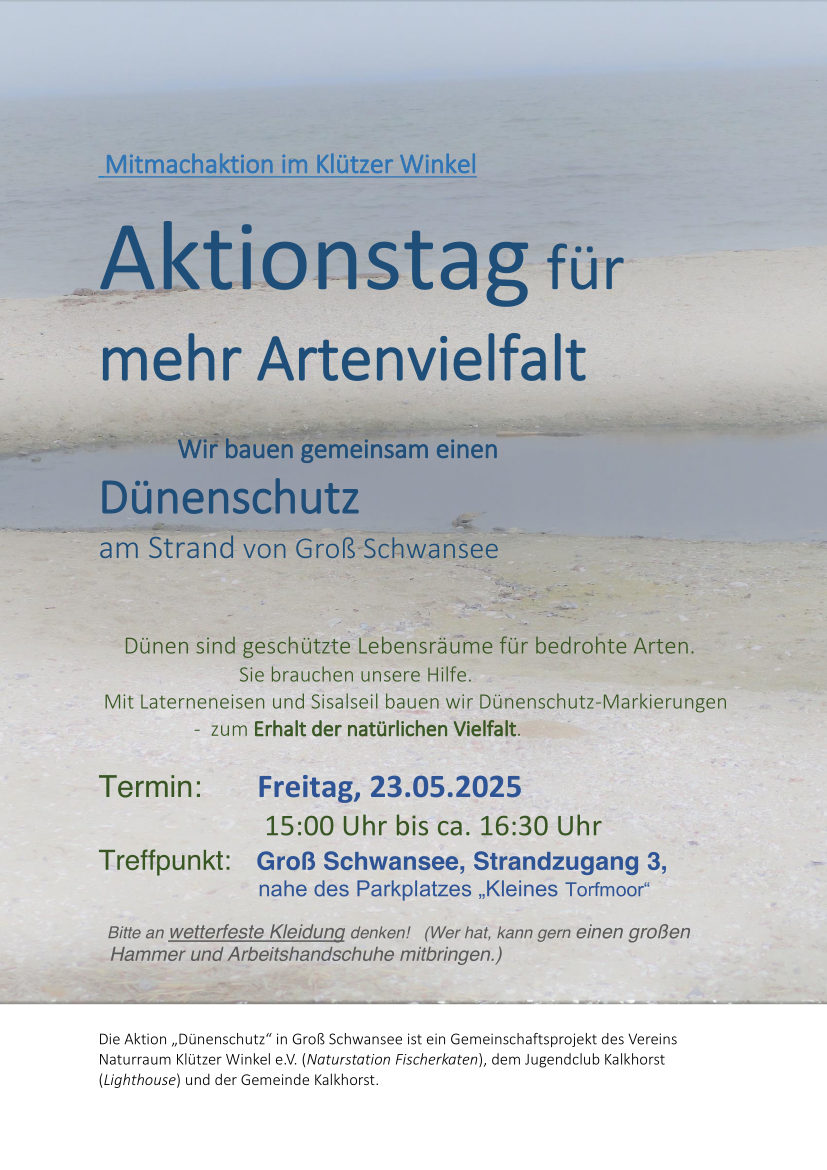 Mitmachaktion im Klützer Winkel

Aktionstag für mehr Artenvielfalt

Wir bauen gemeinsam einen

Dünenschutz

am Strand von Groß Schwansee

Dünen sind geschützte Lebensräume für bedrohte Arten.
Sie brauchen unsere Hilfe.
Mit Laterneneisen und Sisalseil bauen wir Dünenschutz-Markierungen
- zum Erhalt der natürlichen Vielfalt.

Termin: Freitag, 23.05.2025
15:00 Uhr bis ca. 16:30 Uhr
Treffpunkt: Groß Schwansee, Strandzugang 3,
nahe des Parkplatzes „Kleines Torfmoor“

Bitte an wetterfeste Kleidung denken! (Wer hat, kann gern einen großen Hammer und Arbeitshandschuhe mitbringen.)

Die Aktion „Dünenschutz“ in Groß Schwansee ist ein Gemeinschaftsprojekt des Vereins Naturraum Klützer Winkel e.V. (Naturstation Fischerkaten), dem Jugendclub Kalkhorst (Lighthouse) und der Gemeinde Kalkhorst.